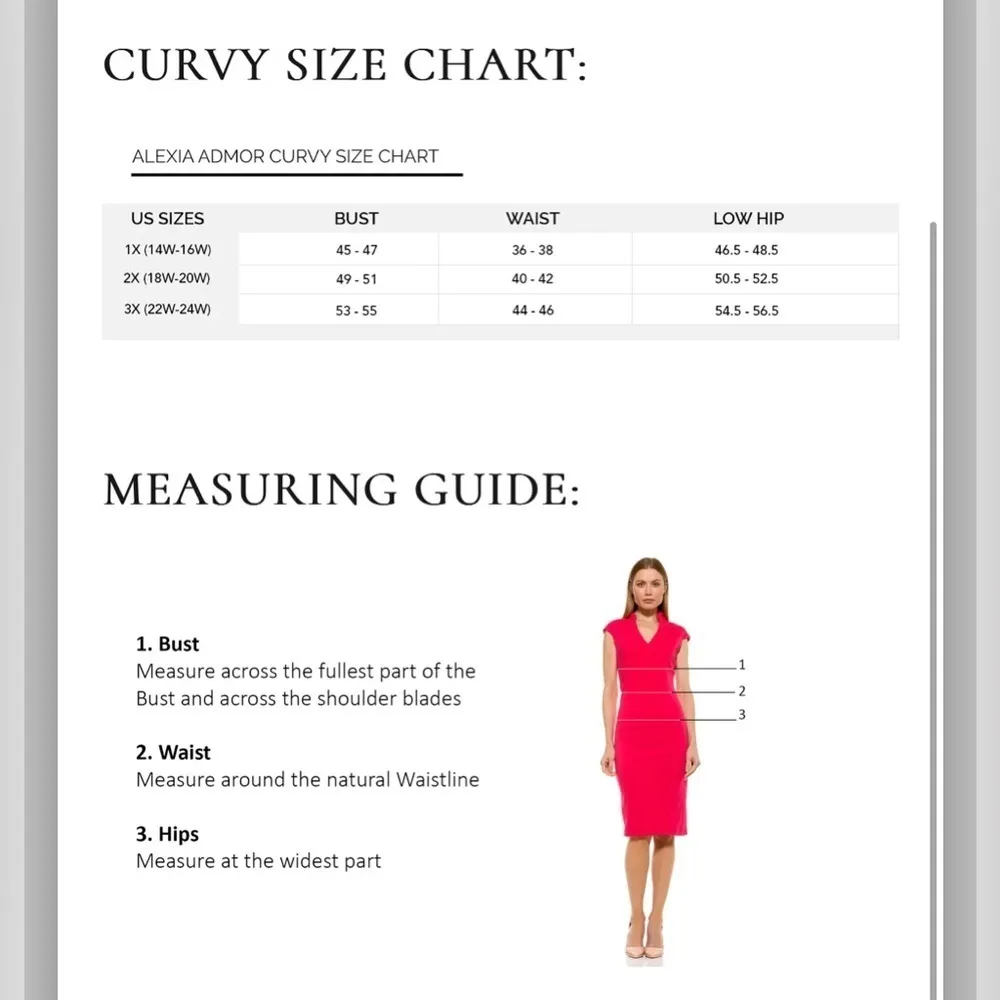 CURVY SIZE CHART:

ALEXIA ADMOR CURVY SIZE CHART

| US SIZES | BUST | WAIST | LOW HIP |
|---|---|---|---|
| 1X (14W-16W) | 45 - 47 | 36 - 38 | 46.5 - 48.5 |
| 2X (18W-20W) | 49 - 51 | 40 - 42 | 50.5 - 52.5 |
| 3X (22W-24W) | 53 - 55 | 44 - 46 | 54.5 - 56.5 |

MEASURING GUIDE:

1. Bust
Measure across the fullest part of the Bust and across the shoulder blades

2. Waist
Measure around the natural Waistline

3. Hips
Measure at the widest part

1
2
3